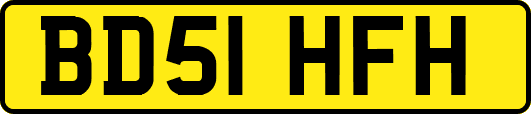 BD51 HFH